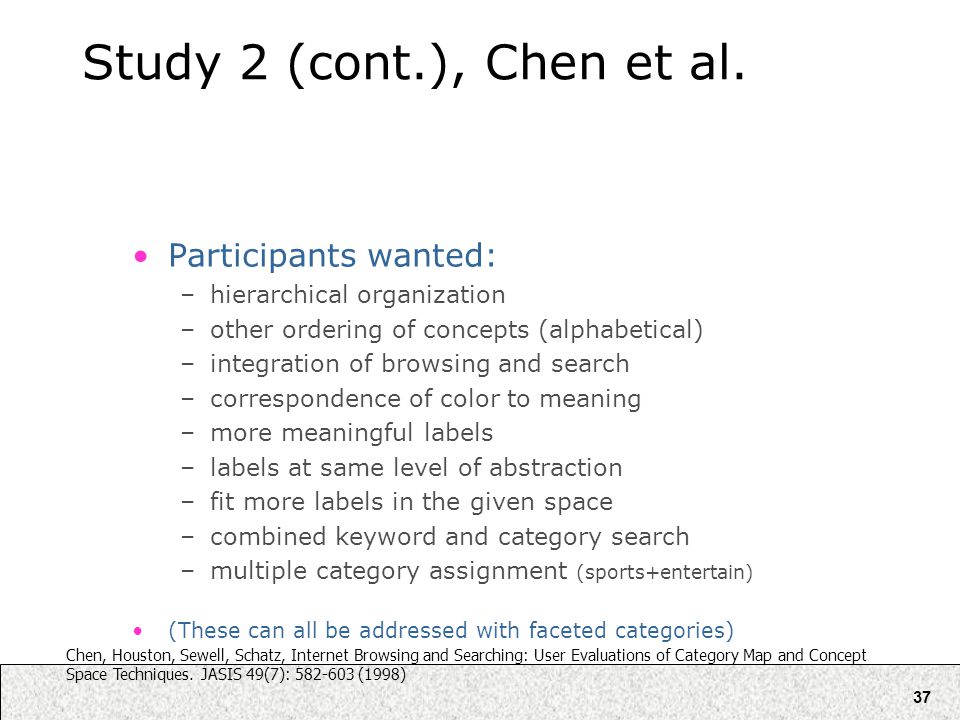 Study 2 (cont.), Chen et al.

• Participants wanted:
– hierarchical organization
– other ordering of concepts (alphabetical)
– integration of browsing and search
– correspondence of color to meaning
– more meaningful labels
– labels at same level of abstraction
– fit more labels in the given space
– combined keyword and category search
– multiple category assignment (sports+entertain)

• (These can all be addressed with faceted categories)

Chen, Houston, Sewell, Schatz, Internet Browsing and Searching: User Evaluations of Category Map and Concept Space Techniques. JASIS 49(7): 582-603 (1998)

37